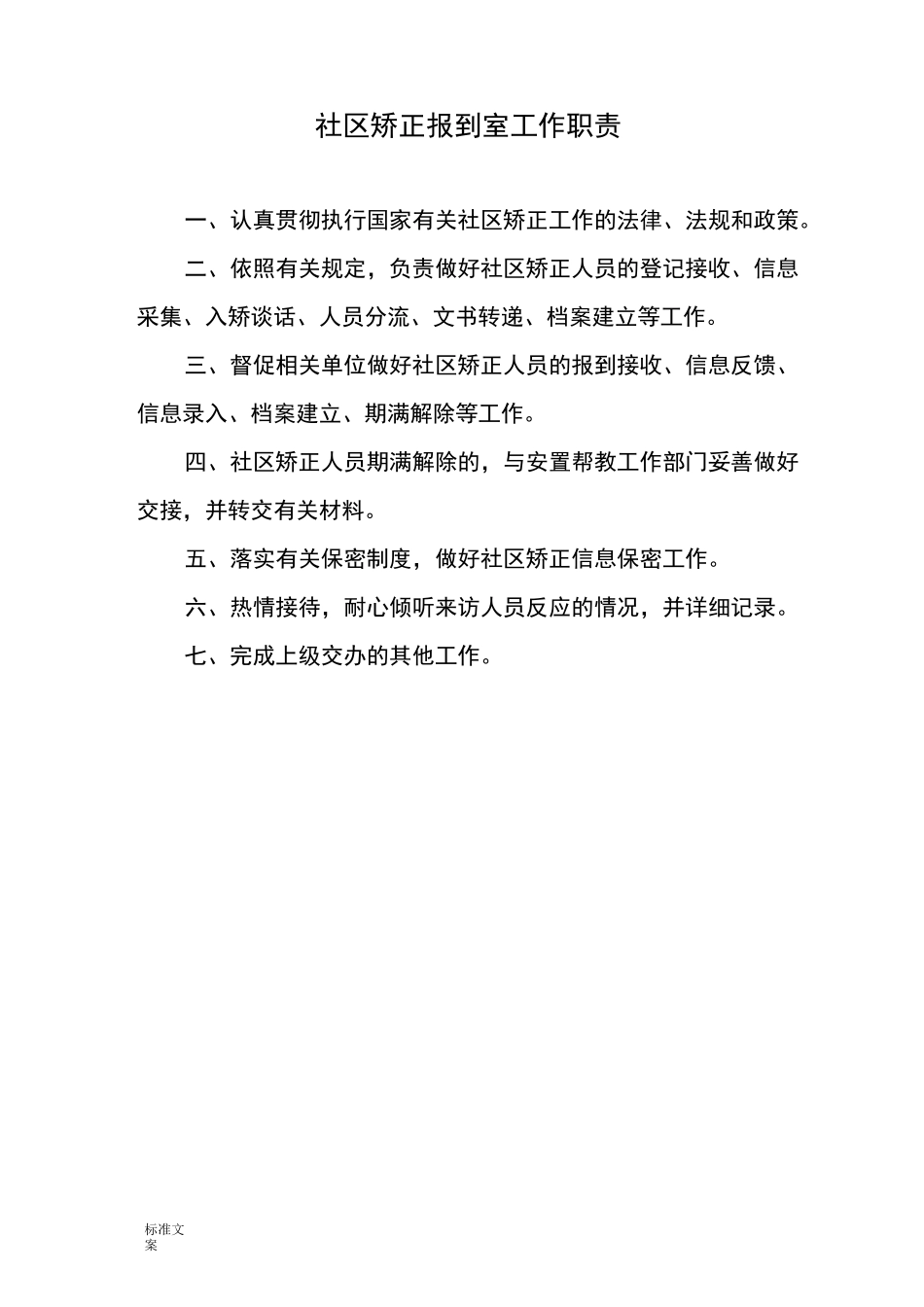 社区矫正报到室工作职责

一、认真贯彻执行国家有关社区矫正工作的法律、法规和政策。

二、依照有关规定，负责做好社区矫正人员的登记接收、信息采集、入矫谈话、人员分流、文书转递、档案建立等工作。

三、督促相关单位做好社区矫正人员的报到接收、信息反馈、信息录入、档案建立、期满解除等工作。

四、社区矫正人员期满解除的，与安置帮教工作部门妥善做好交接，并转交有关材料。

五、落实有关保密制度，做好社区矫正信息保密工作。

六、热情接待，耐心倾听来访人员反应的情况，并详细记录。

七、完成上级交办的其他工作。

标准文案